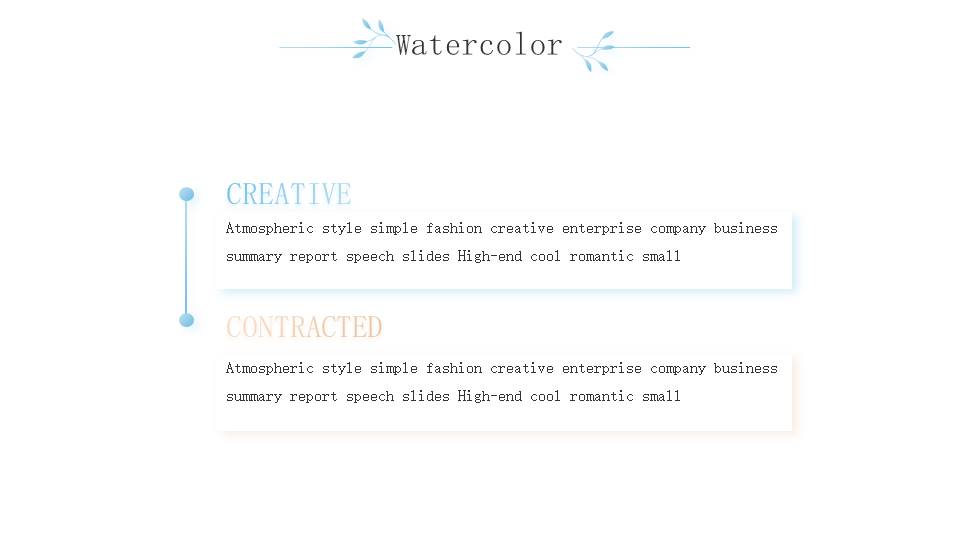 Watercolor

CREATIVE

Atmospheric style simple fashion creative enterprise company business summary report speech slides High-end cool romantic small

CONTRACTED

Atmospheric style simple fashion creative enterprise company business summary report speech slides High-end cool romantic small